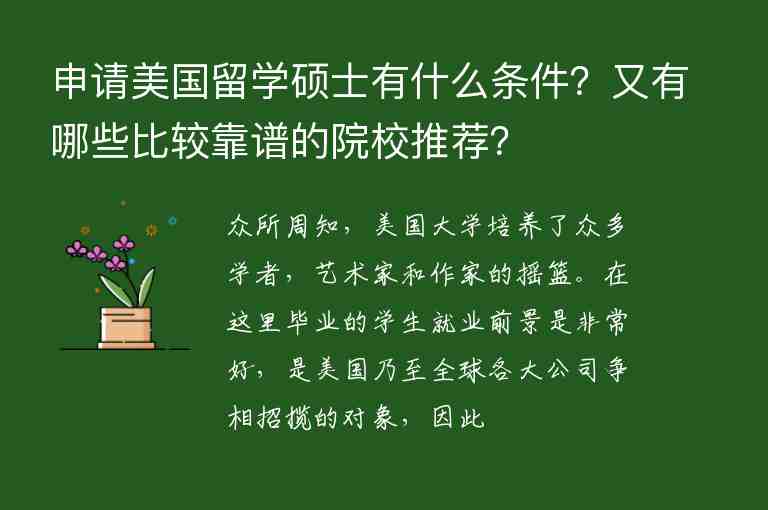 申请美国留学硕士有什么条件？又有哪些比较靠谱的院校推荐？

众所周知，美国大学培养了众多学者，艺术家和作家的摇篮。在这里毕业的学生就业前景是非常好，是美国乃至全球各大公司争相招揽的对象，因此